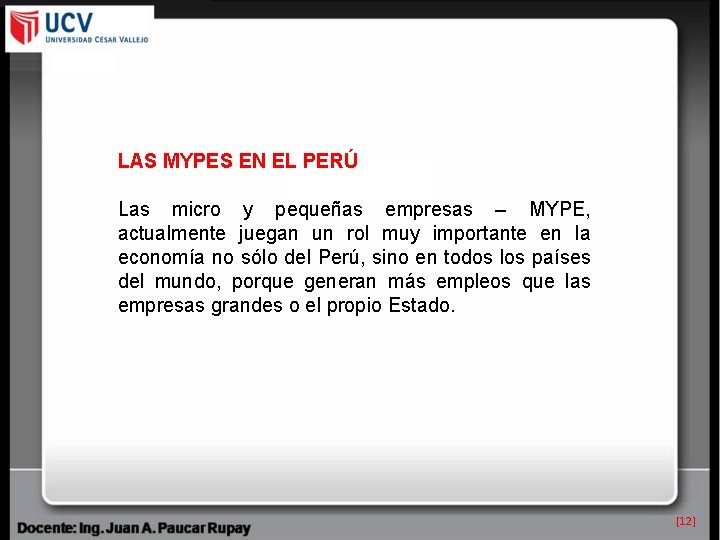 UCV
UNIVERSIDAD CÉSAR VALLEJO

LAS MYPES EN EL PERÚ

Las micro y pequeñas empresas – MYPE, actualmente juegan un rol muy importante en la economía no sólo del Perú, sino en todos los países del mundo, porque generan más empleos que las empresas grandes o el propio Estado.

Docente: Ing. Juan A. Paucar Rupay

[12]